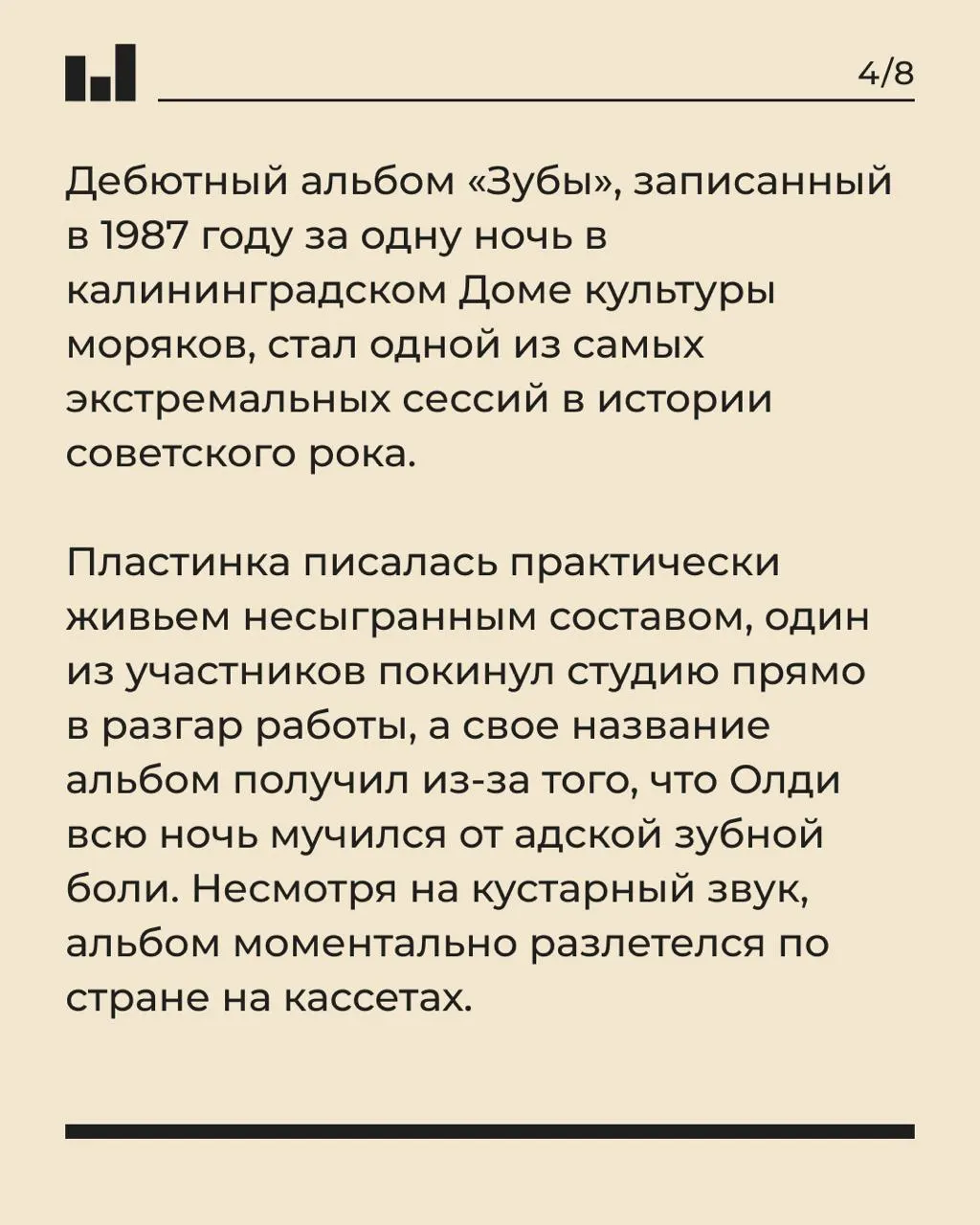 4/8

Дебютный альбом «Зубы», записанный в 1987 году за одну ночь в калининградском Доме культуры моряков, стал одной из самых экстремальных сессий в истории советского рока.

Пластинка писалась практически живьем несыгранным составом, один из участников покинул студию прямо в разгар работы, а свое название альбом получил из-за того, что Олди всю ночь мучился от адской зубной боли. Несмотря на кустарный звук, альбом моментально разлетелся по стране на кассетах.